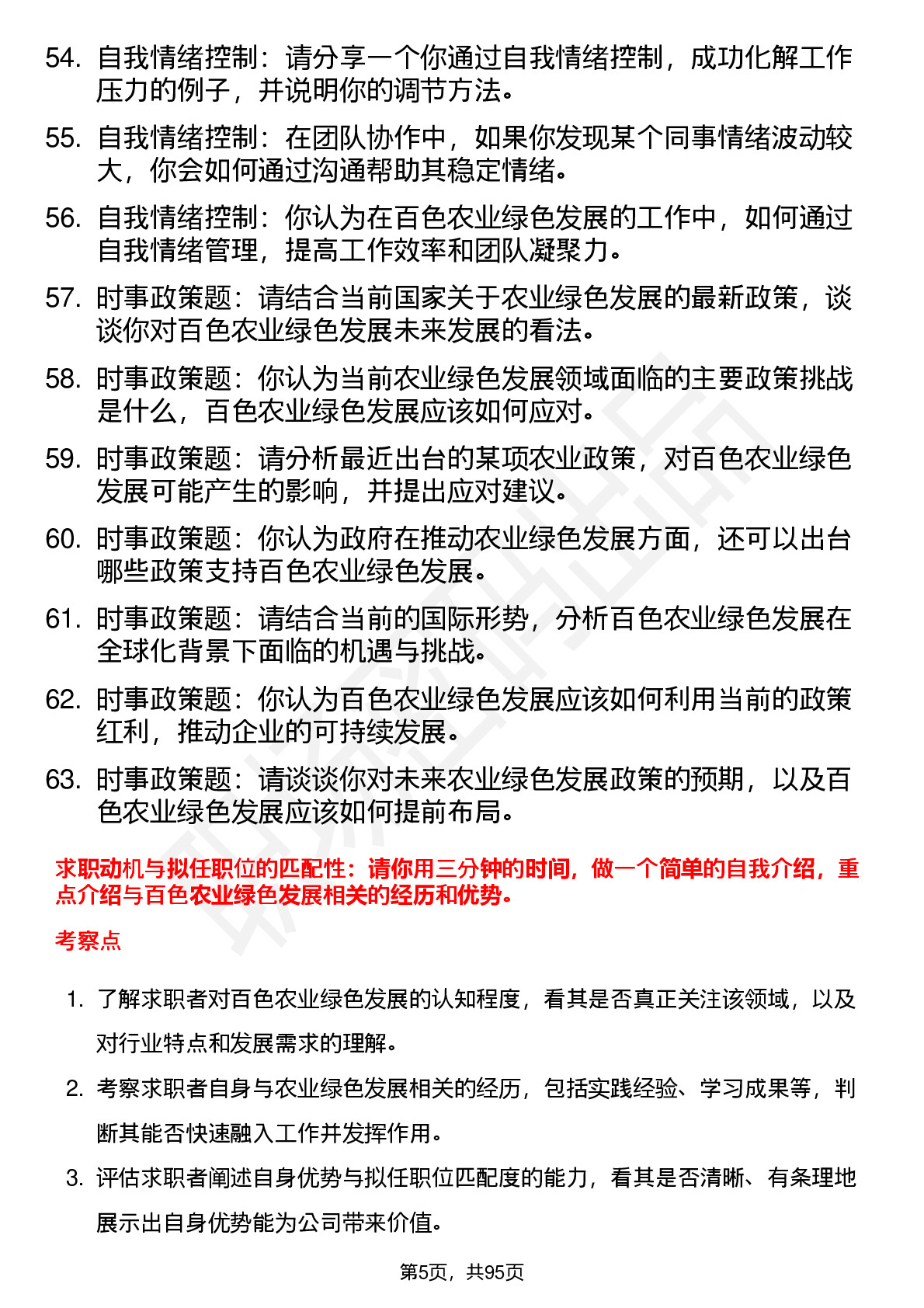 54. 自我情绪控制：请分享一个你通过自我情绪控制，成功化解工作压力的例子，并说明你的调节方法。

55. 自我情绪控制：在团队协作中，如果你发现某个同事情绪波动较大，你会如何通过沟通帮助其稳定情绪。

56. 自我情绪控制：你认为在百色农业绿色发展的工作中，如何通过自我情绪管理，提高工作效率和团队凝聚力。

57. 时事政策题：请结合当前国家关于农业绿色发展的最新政策，谈谈你对百色农业绿色发展未来发展的看法。

58. 时事政策题：你认为当前农业绿色发展领域面临的主要政策挑战是什么，百色农业绿色发展应该如何应对。

59. 时事政策题：请分析最近出台的某项农业政策，对百色农业绿色发展可能产生的影响，并提出应对建议。

60. 时事政策题：你认为政府在推动农业绿色发展方面，还可以出台哪些政策支持百色农业绿色发展。

61. 时事政策题：请结合当前的国际形势，分析百色农业绿色发展在全球化背景下面临的机遇与挑战。

62. 时事政策题：你认为百色农业绿色发展应该如何利用当前的政策红利，推动企业的可持续发展。

63. 时事政策题：请谈谈你对未来农业绿色发展政策的预期，以及百色农业绿色发展应该如何提前布局。

求职动机与拟任职位的匹配性：请你用三分钟的时间，做一个简单的自我介绍，重点介绍与百色农业绿色发展相关的经历和优势。

考察点

1. 了解求职者对百色农业绿色发展的认知程度，看其是否真正关注该领域，以及对行业特点和发展需求的理解。

2. 考察求职者自身与农业绿色发展相关的经历，包括实践经验、学习成果等，判断其能否快速融入工作并发挥作用。

3. 评估求职者阐述自身优势与拟任职位匹配度的能力，看其是否清晰、有条理地展示出自身优势能为公司带来价值。

第5页，共95页